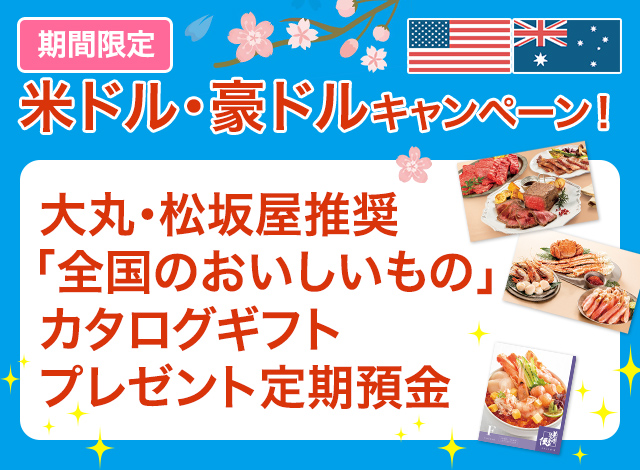 期間限定

米ドル・豪ドルキャンペーン!

大丸・松坂屋推奨
「全国のおいしいもの」
カタログギフト
プレゼント定期預金

F